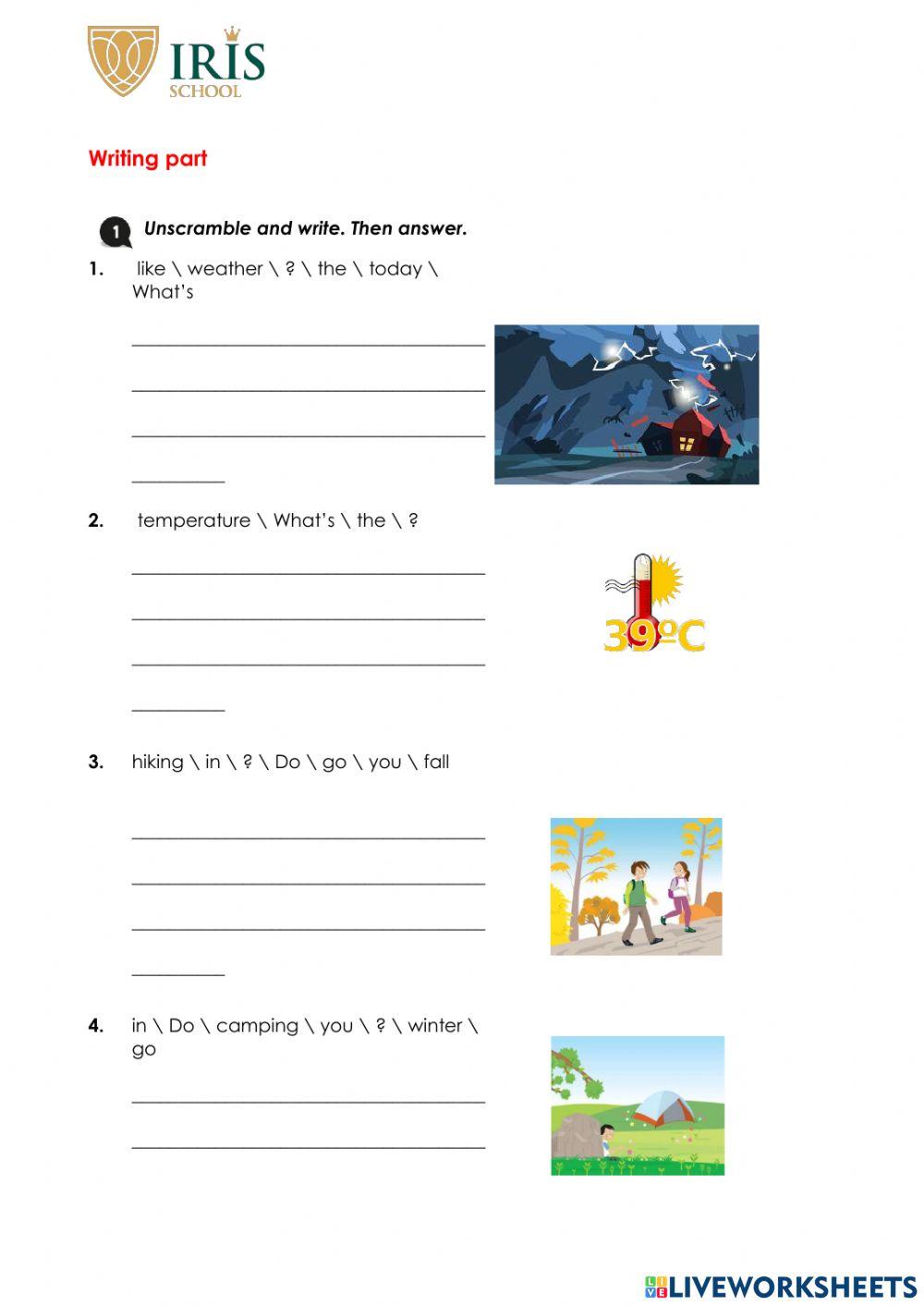 IRIS
SCHOOL

Writing part

1 Unscramble and write. Then answer.

1. like \ weather \ ? \ the \ today \ What's

2. temperature \ What's \ the \ ?

39ºC

3. hiking \ in \ ? \ Do \ go \ you \ fall

4. in \ Do \ camping \ you \ ? \ winter \ go

LIVEWORKSHEETS